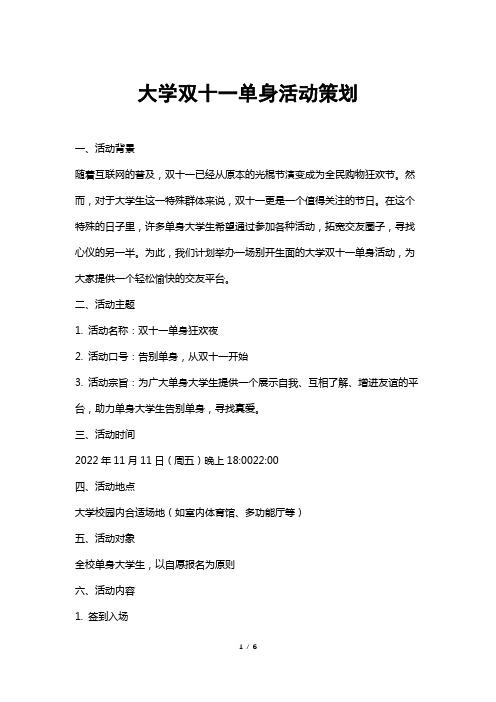 大学双十一单身活动策划

一、活动背景

随着互联网的普及，双十一已经从原本的光棍节演变成为全民购物狂欢节。然而，对于大学生这一特殊群体来说，双十一更是一个值得关注的节日。在这个特殊的日子里，许多单身大学生希望通过参加各种活动，拓宽交友圈子，寻找心仪的另一半。为此，我们计划举办一场别开生面的大学双十一单身活动，为大家提供一个轻松愉快的交友平台。

二、活动主题

1. 活动名称：双十一单身狂欢夜

2. 活动口号：告别单身，从双十一开始

3. 活动宗旨：为广大单身大学生提供一个展示自我、互相了解、增进友谊的平台，助力单身大学生告别单身，寻找真爱。

三、活动时间

2022 年 11 月 11 日（周五）晚上 18:0022:00

四、活动地点

大学校园内合适场地（如室内体育馆、多功能厅等）

五、活动对象

全校单身大学生，以自愿报名为原则

六、活动内容

1. 签到入场

1 / 6